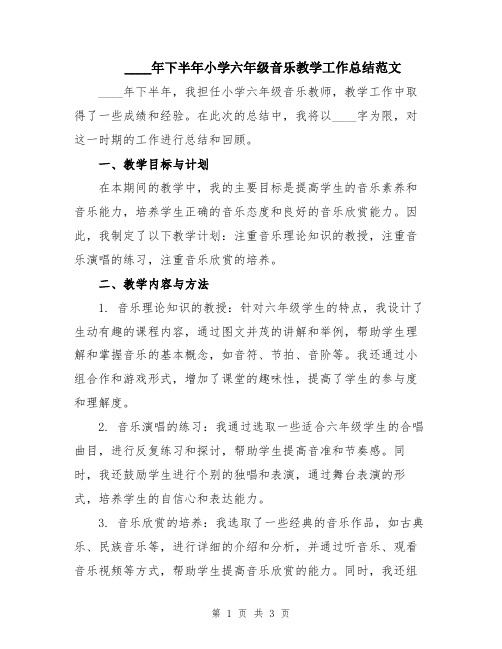 ____年下半年小学六年级音乐教学工作总结范文

____年下半年，我担任小学六年级音乐教师，教学工作中取得了一些成绩和经验。在此次的总结中，我将以____字为限，对这一时期的工作进行总结和回顾。

一、教学目标与计划

在本期间的教学中，我的主要目标是提高学生的音乐素养和音乐能力，培养学生正确的音乐态度和良好的音乐欣赏能力。因此，我制定了以下教学计划：注重音乐理论知识的教授，注重音乐演唱的练习，注重音乐欣赏的培养。

二、教学内容与方法

1. 音乐理论知识的教授：针对六年级学生的特点，我设计了生动有趣的课程内容，通过图文并茂的讲解和举例，帮助学生理解和掌握音乐的基本概念，如音符、节拍、音阶等。我还通过小组合作和游戏形式，增加了课堂的趣味性，提高了学生的参与度和理解度。

2. 音乐演唱的练习：我通过选取一些适合六年级学生的合唱曲目，进行反复练习和探讨，帮助学生提高音准和节奏感。同时，我还鼓励学生进行个别的独唱和表演，通过舞台表演的形式，培养学生的自信心和表达能力。

3. 音乐欣赏的培养：我选取了一些经典的音乐作品，如古典乐、民族音乐等，进行详细的介绍和分析，并通过听音乐、观看音乐视频等方式，帮助学生提高音乐欣赏的能力。同时，我还组

第 1 页 共 3 页